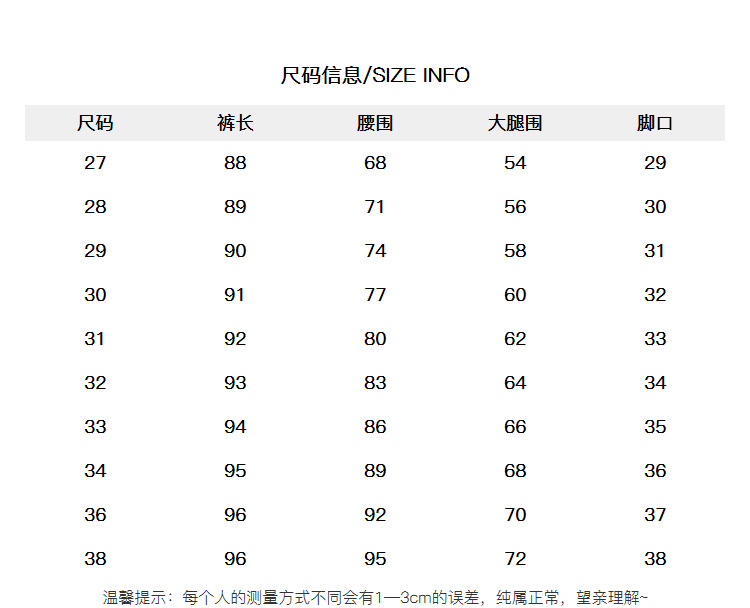 尺码信息/SIZE INFO

| 尺码 | 裤长 | 腰围 | 大腿围 | 脚口 |
|---|---|---|---|---|
| 27 | 88 | 68 | 54 | 29 |
| 28 | 89 | 71 | 56 | 30 |
| 29 | 90 | 74 | 58 | 31 |
| 30 | 91 | 77 | 60 | 32 |
| 31 | 92 | 80 | 62 | 33 |
| 32 | 93 | 83 | 64 | 34 |
| 33 | 94 | 86 | 66 | 35 |
| 34 | 95 | 89 | 68 | 36 |
| 36 | 96 | 92 | 70 | 37 |
| 38 | 96 | 95 | 72 | 38 |

温馨提示：每个人的测量方式不同会有1—3cm的误差，纯属正常，望亲理解~